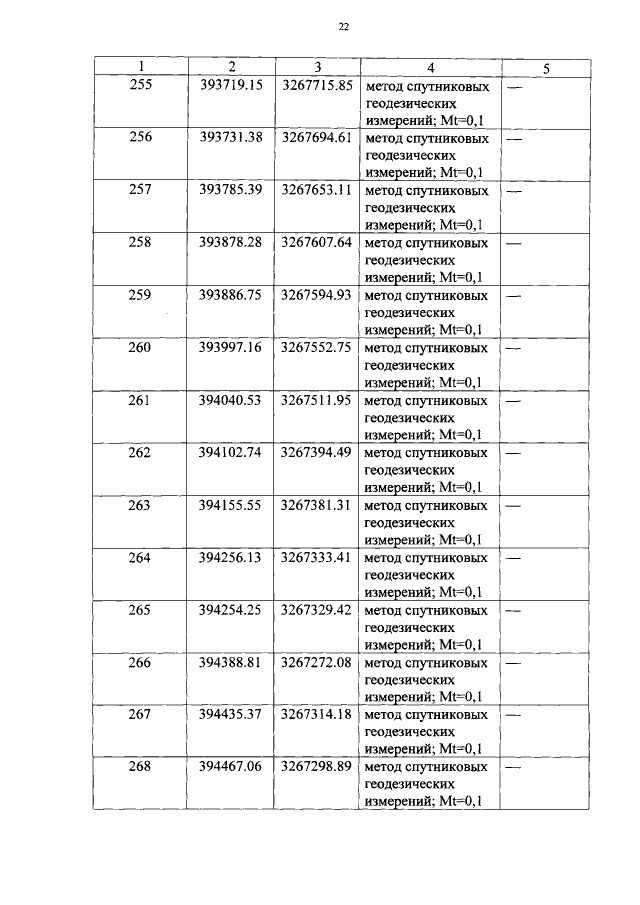 22

| 1 | 2 | 3 | 4 | 5 |
|---|---|---|---|---|
| 255 | 393719.15 | 3267715.85 | метод спутниковых геодезических измерений; Mt=0,1 | — |
| 256 | 393731.38 | 3267694.61 | метод спутниковых геодезических измерений; Mt=0,1 | — |
| 257 | 393785.39 | 3267653.11 | метод спутниковых геодезических измерений; Mt=0,1 | — |
| 258 | 393878.28 | 3267607.64 | метод спутниковых геодезических измерений; Mt=0,1 | — |
| 259 | 393886.75 | 3267594.93 | метод спутниковых геодезических измерений; Mt=0,1 | — |
| 260 | 393997.16 | 3267552.75 | метод спутниковых геодезических измерений; Mt=0,1 | — |
| 261 | 394040.53 | 3267511.95 | метод спутниковых геодезических измерений; Mt=0,1 | — |
| 262 | 394102.74 | 3267394.49 | метод спутниковых геодезических измерений; Mt=0,1 | — |
| 263 | 394155.55 | 3267381.31 | метод спутниковых геодезических измерений; Mt=0,1 | — |
| 264 | 394256.13 | 3267333.41 | метод спутниковых геодезических измерений; Mt=0,1 | — |
| 265 | 394254.25 | 3267329.42 | метод спутниковых геодезических измерений; Mt=0,1 | — |
| 266 | 394388.81 | 3267272.08 | метод спутниковых геодезических измерений; Mt=0,1 | — |
| 267 | 394435.37 | 3267314.18 | метод спутниковых геодезических измерений; Mt=0,1 | — |
| 268 | 394467.06 | 3267298.89 | метод спутниковых геодезических измерений; Mt=0,1 | — |